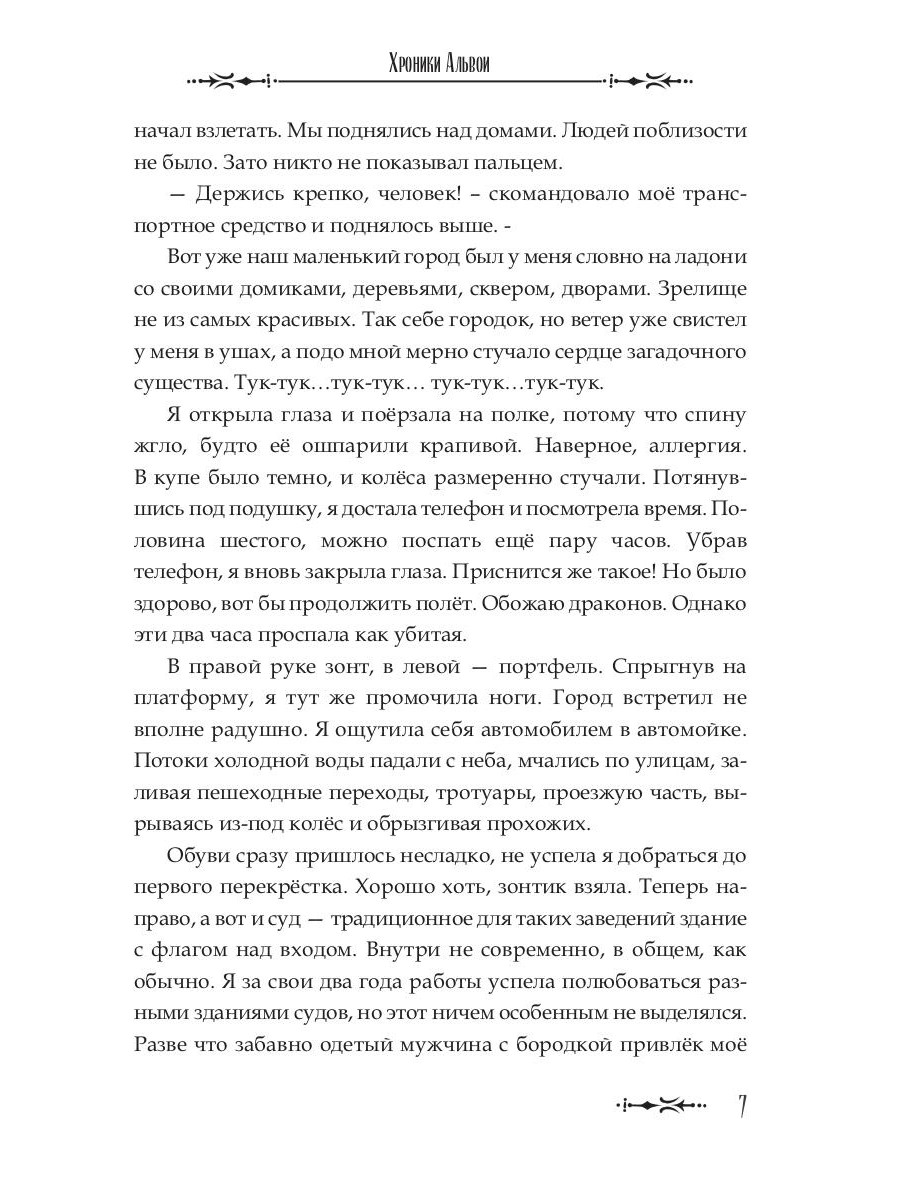 Хроники Альвои

начал взлетать. Мы поднялись над домами. Людей поблизости не было. Зато никто не показывал пальцем.

— Держись крепко, человек! – скомандовало моё транспортное средство и поднялось выше. -

Вот уже наш маленький город был у меня словно на ладони со своими домиками, деревьями, сквером, дворами. Зрелище не из самых красивых. Так себе городок, но ветер уже свистел у меня в ушах, а подо мной мерно стучало сердце загадочного существа. Тук-тук…тук-тук… тук-тук…тук-тук.

Я открыла глаза и поёрзала на полке, потому что спину жгло, будто её ошпарили крапивой. Наверное, аллергия. В купе было темно, и колёса размеренно стучали. Потянувшись под подушку, я достала телефон и посмотрела время. Половина шестого, можно поспать ещё пару часов. Убрав телефон, я вновь закрыла глаза. Приснится же такое! Но было здорово, вот бы продолжить полёт. Обожаю драконов. Однако эти два часа проспала как убитая.

В правой руке зонт, в левой — портфель. Спрыгнув на платформу, я тут же промочила ноги. Город встретил не вполне радушно. Я ощутила себя автомобилем в автомойке. Потоки холодной воды падали с неба, мчались по улицам, заливая пешеходные переходы, тротуары, проезжую часть, вырываясь из-под колёс и обрызгивая прохожих.

Обуви сразу пришлось несладко, не успела я добраться до первого перекрёстка. Хорошо хоть, зонтик взяла. Теперь направо, а вот и суд — традиционное для таких заведений здание с флагом над входом. Внутри не современно, в общем, как обычно. Я за свои два года работы успела полюбоваться разными зданиями судов, но этот ничем особенным не выделялся. Разве что забавно одетый мужчина с бородкой привлёк моё

7